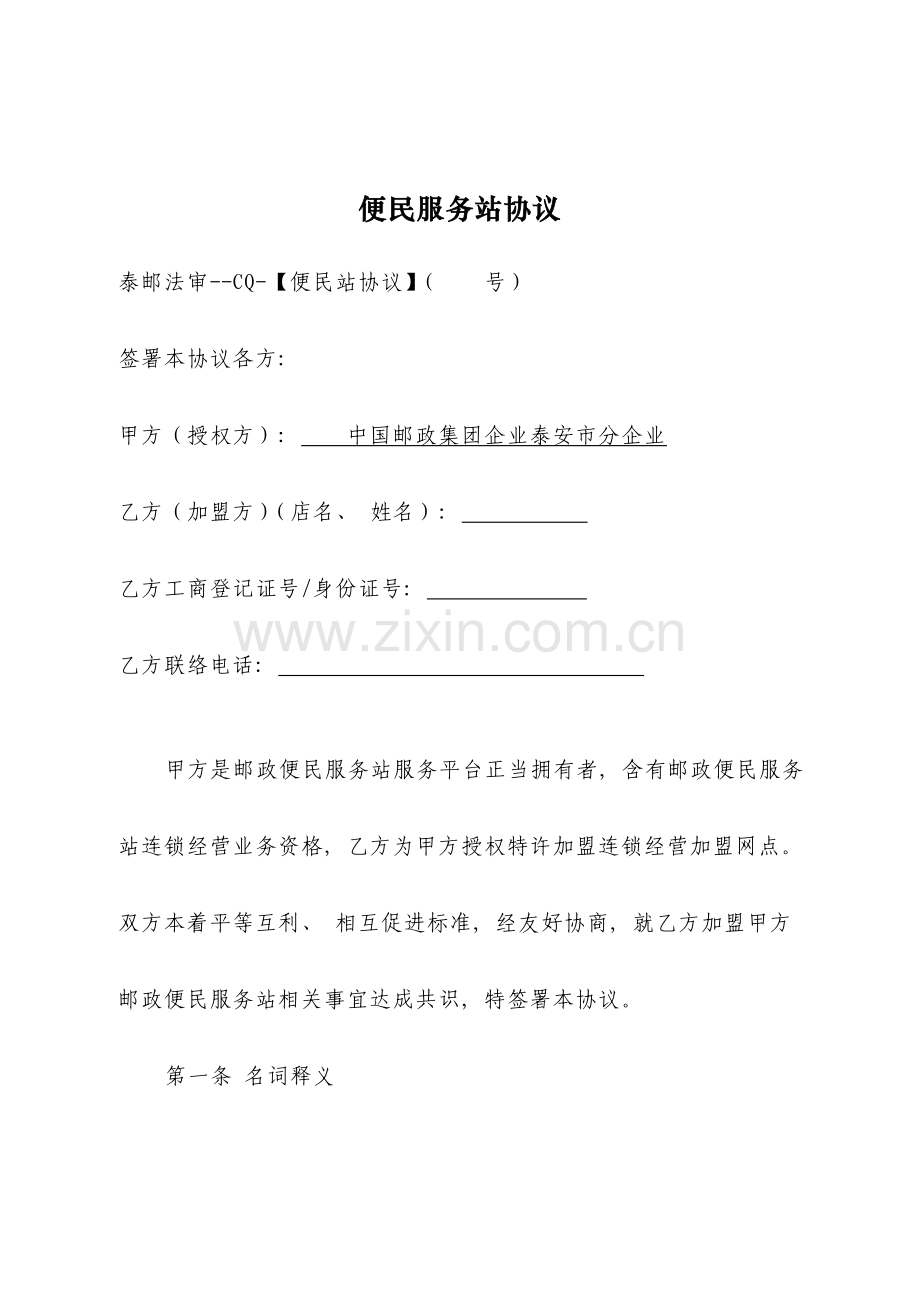 便民服务站协议

泰邮法审--CQ-【便民站协议】(　　号)

签署本协议各方:

甲方(授权方): 中国邮政集团企业泰安市分企业

乙方(加盟方)(店名、姓名): ____

乙方工商登记证号/身份证号: ____

乙方联络电话: ____

甲方是邮政便民服务站服务平台正当拥有者,含有邮政便民服务站连锁经营业务资格,乙方为甲方授权特许加盟连锁经营加盟网点。双方本着平等互利、相互促进标准,经友好协商,就乙方加盟甲方邮政便民服务站相关事宜达成共识,特签署本协议。

第一条 名词释义

www.zixin.com.cn